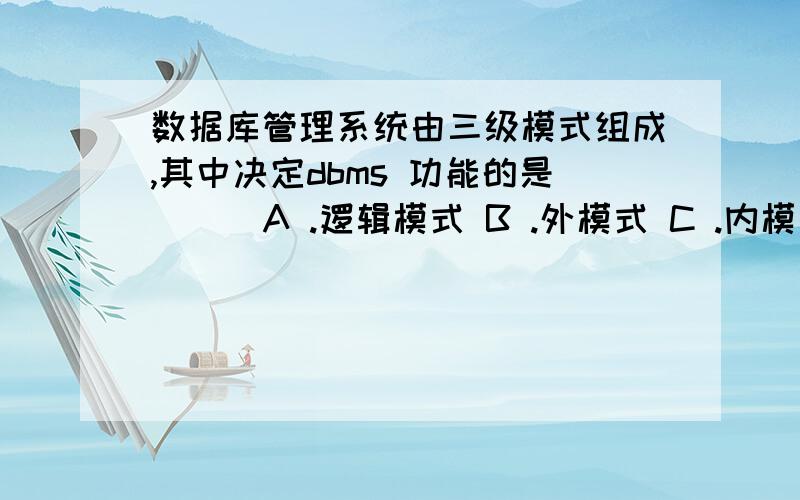 数据库管理系统由三级模式组成,其中决定dbms 功能的是( ) A .逻辑模式 B .外模式 C .内模